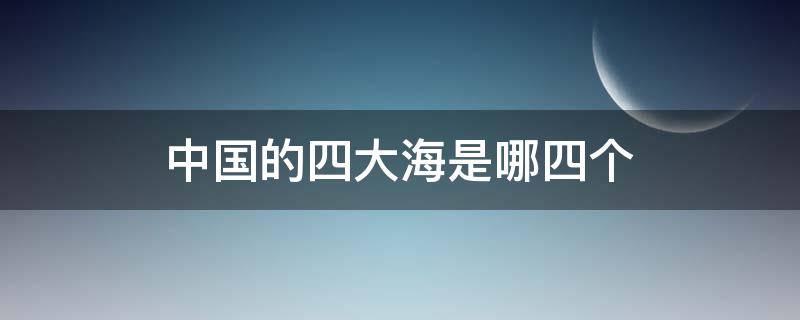 中国的四大海是哪四个